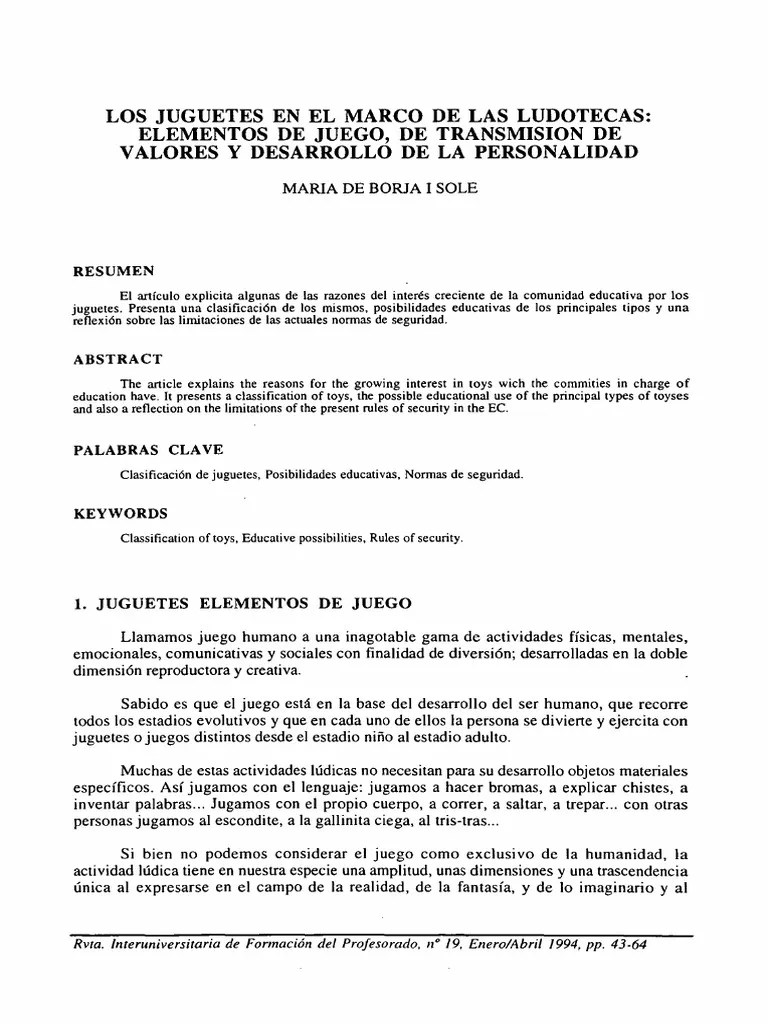 LOS JUGUETES EN EL MARCO DE LAS LUDOTECAS: ELEMENTOS DE JUEGO, DE TRANSMISION DE VALORES Y DESARROLLO DE LA PERSONALIDAD

MARIA DE BORJA I SOLE

RESUMEN

El artículo explicita algunas de las razones del interés creciente de la comunidad educativa por los juguetes. Presenta una clasificación de los mismos, posibilidades educativas de los principales tipos y una reflexión sobre las limitaciones de las actuales normas de seguridad.

ABSTRACT

The article explains the reasons for the growing interest in toys wich the commities in charge of education have. It presents a classification of toys, the possible educational use of the principal types of toyses and also a reflection on the limitations of the present rules of security in the EC.

PALABRAS CLAVE

Clasificación de juguetes, Posibilidades educativas, Normas de seguridad.

KEYWORDS

Classification of toys, Educative possibilities, Rules of security.

1. JUGUETES ELEMENTOS DE JUEGO

Llamamos juego humano a una inagotable gama de actividades físicas, mentales, emocionales, comunicativas y sociales con finalidad de diversión; desarrolladas en la doble dimensión reproductora y creativa.

Sabido es que el juego está en la base del desarrollo del ser humano, que recorre todos los estadios evolutivos y que en cada uno de ellos la persona se divierte y ejercita con juguetes o juegos distintos desde el estadio niño al estadio adulto.

Muchas de estas actividades lúdicas no necesitan para su desarrollo objetos materiales específicos. Así jugamos con el lenguaje: jugamos a hacer bromas, a explicar chistes, a inventar palabras... Jugamos con el propio cuerpo, a correr, a saltar, a trepar... con otras personas jugamos al escondite, a la gallinita ciega, al tris-tras...

Si bien no podemos considerar el juego como exclusivo de la humanidad, la actividad lúdica tiene en nuestra especie una amplitud, unas dimensiones y una trascendencia única al expresarse en el campo de la realidad, de la fantasía, y de lo imaginario y al

Rvta. Interuniversitaria de Formación del Profesorado, nº 19, Enero/Abril 1994, pp. 43-64